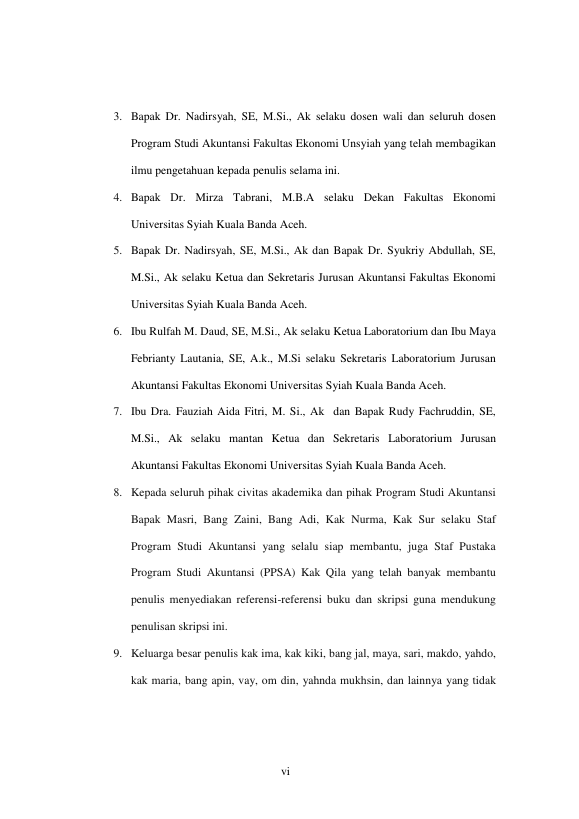 3. Bapak Dr. Nadirsyah, SE, M.Si., Ak selaku dosen wali dan seluruh dosen Program Studi Akuntansi Fakultas Ekonomi Unsyiah yang telah membagikan ilmu pengetahuan kepada penulis selama ini.

4. Bapak Dr. Mirza Tabrani, M.B.A selaku Dekan Fakultas Ekonomi Universitas Syiah Kuala Banda Aceh.

5. Bapak Dr. Nadirsyah, SE, M.Si., Ak dan Bapak Dr. Syukriy Abdullah, SE, M.Si., Ak selaku Ketua dan Sekretaris Jurusan Akuntansi Fakultas Ekonomi Universitas Syiah Kuala Banda Aceh.

6. Ibu Rulfah M. Daud, SE, M.Si., Ak selaku Ketua Laboratorium dan Ibu Maya Febrianty Lautania, SE, A.k., M.Si selaku Sekretaris Laboratorium Jurusan Akuntansi Fakultas Ekonomi Universitas Syiah Kuala Banda Aceh.

7. Ibu Dra. Fauziah Aida Fitri, M. Si., Ak dan Bapak Rudy Fachruddin, SE, M.Si., Ak selaku mantan Ketua dan Sekretaris Laboratorium Jurusan Akuntansi Fakultas Ekonomi Universitas Syiah Kuala Banda Aceh.

8. Kepada seluruh pihak civitas akademika dan pihak Program Studi Akuntansi Bapak Masri, Bang Zaini, Bang Adi, Kak Nurma, Kak Sur selaku Staf Program Studi Akuntansi yang selalu siap membantu, juga Staf Pustaka Program Studi Akuntansi (PPSA) Kak Qila yang telah banyak membantu penulis menyediakan referensi-referensi buku dan skripsi guna mendukung penulisan skripsi ini.

9. Keluarga besar penulis kak ima, kak kiki, bang jal, maya, sari, makdo, yahdo, kak maria, bang apin, vay, om din, yahnda mukhsin, dan lainnya yang tidak

vi